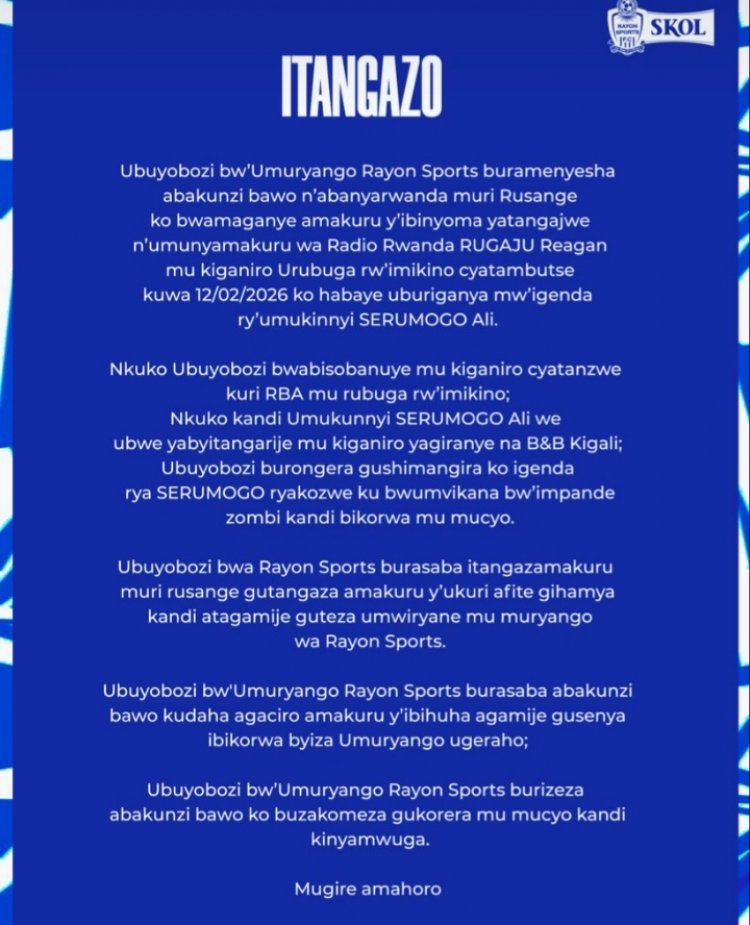 RAYON SPORTS SKOL

ITANGAZO

Ubuyobozi bw'Umuryango Rayon Sports buramenyesha abakunzi bawo n'abanyarwanda muri Rusange ko bwamaganye amakuru y'ibinyoma yatangajwe n'umunyamakuru wa Radio Rwanda RUGAJU Reagan mu kiganiro Urubuga rw'imikino cyatambutse kuwa 12/02/2026 ko habaye uburiganya mw'igenda ry'umukinnyi SERUMOGO Ali.

Nkuko Ubuyobozi bwabisobanuye mu kiganiro cyatanzwe kuri RBA mu rubuga rw'imikino;
Nkuko kandi Umukunnyi SERUMOGO Ali we ubwe yabyitangarije mu kiganiro yagiranye na B&B Kigali;
Ubuyobozi burongera gushimangira ko igenda rya SERUMOGO ryakozwe ku bwumvikana bw'impande zombi kandi bikorwa mu mucyo.

Ubuyobozi bwa Rayon Sports burasaba itangazamakuru muri rusange gutangaza amakuru y'ukuri afite gihamya kandi atagamije guteza umwiryane mu muryango wa Rayon Sports.

Ubuyobozi bw'Umuryango Rayon Sports burasaba abakunzi bawo kudaha agaciro amakuru y'ibihuha agamije gusenya ibikorwa byiza Umuryango ugeraho;

Ubuyobozi bw'Umuryango Rayon Sports burizeza abakunzi bawo ko buzakomeza gukorera mu mucyo kandi kinyamwuga.

Mugire amahoro